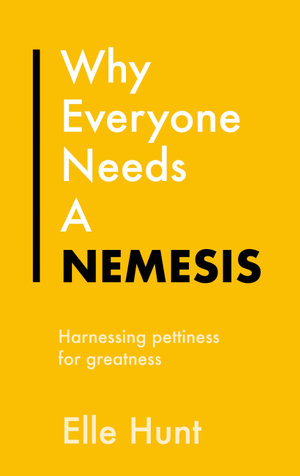 Why Everyone Needs A NEMESIS

Harnessing pettiness for greatness

Elle Hunt